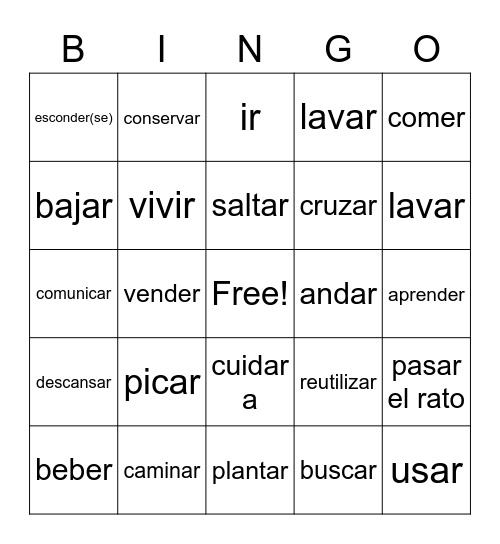 | B | I | N | G | O |
|---|---|---|---|---|
| esconder(se) | conservar | ir | lavar | comer |
| bajar | vivir | saltar | cruzar | lavar |
| comunicar | vender | Free! | andar | aprender |
| descansar | picar | cuidar a | reutilizar | pasar el rato |
| beber | caminar | plantar | buscar | usar |